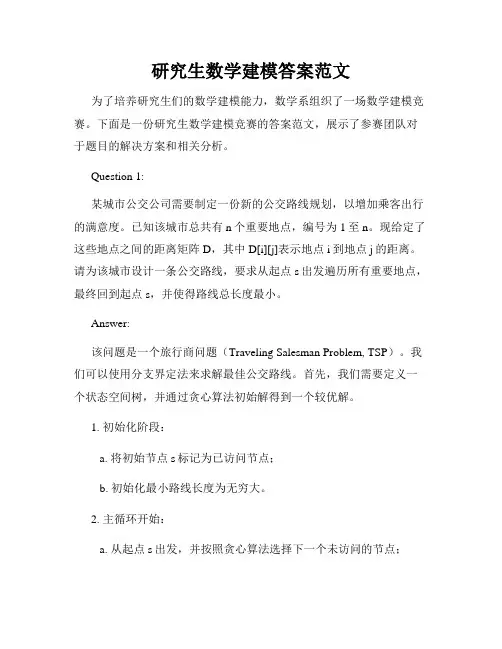 研究生数学建模答案范文

为了培养研究生们的数学建模能力，数学系组织了一场数学建模竞赛。下面是一份研究生数学建模竞赛的答案范文，展示了参赛团队对于题目的解决方案和相关分析。

Question 1:

某城市公交公司需要制定一份新的公交路线规划，以增加乘客出行的满意度。已知该城市总共有 n 个重要地点，编号为 1 至 n。现给定了这些地点之间的距离矩阵 D，其中 D[i][j]表示地点 i 到地点 j 的距离。请为该城市设计一条公交路线，要求从起点 s 出发遍历所有重要地点，最终回到起点 s，并使得路线总长度最小。

Answer:

该问题是一个旅行商问题（Traveling Salesman Problem, TSP）。我们可以使用分支界定法来求解最佳公交路线。首先，我们需要定义一个状态空间树，并通过贪心算法初始解得到一个较优解。

1. 初始化阶段：

a. 将初始节点 s 标记为已访问节点；

b. 初始化最小路线长度为无穷大。

2. 主循环开始：

a. 从起点 s 出发，并按照贪心算法选择下一个未访问的节点；